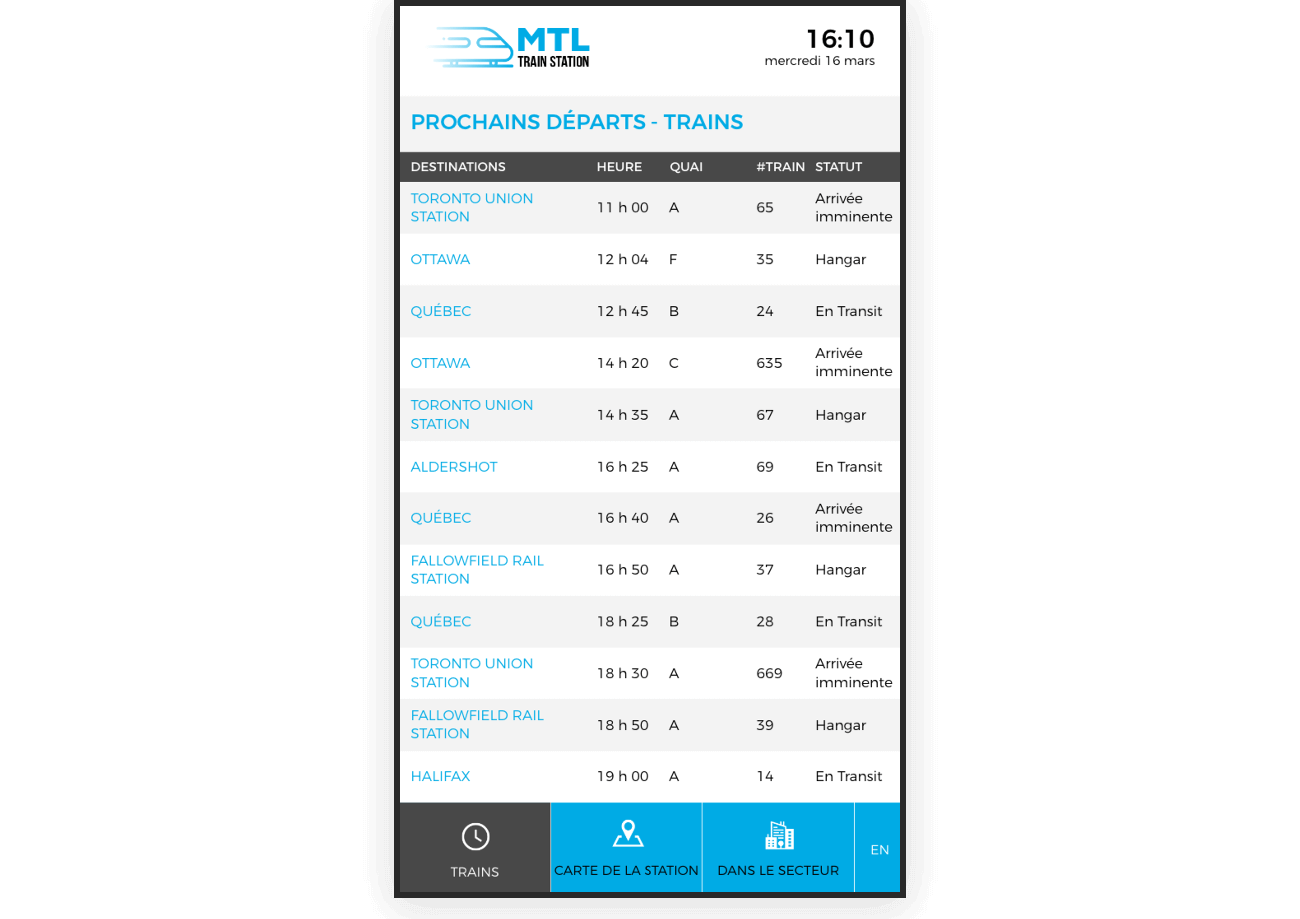 MTL
TRAIN STATION

16:10
mercredi 16 mars

PROCHAINS DÉPARTS - TRAINS

| DESTINATIONS | HEURE | QUAI | #TRAIN | STATUT |
|---|---|---|---|---|
| TORONTO UNION STATION | 11 h 00 | A | 65 | Arrivée imminente |
| OTTAWA | 12 h 04 | F | 35 | Hangar |
| QUÉBEC | 12 h 45 | B | 24 | En Transit |
| OTTAWA | 14 h 20 | C | 635 | Arrivée imminente |
| TORONTO UNION STATION | 14 h 35 | A | 67 | Hangar |
| ALDERSHOT | 16 h 25 | A | 69 | En Transit |
| QUÉBEC | 16 h 40 | A | 26 | Arrivée imminente |
| FALLOWFIELD RAIL STATION | 16 h 50 | A | 37 | Hangar |
| QUÉBEC | 18 h 25 | B | 28 | En Transit |
| TORONTO UNION STATION | 18 h 30 | A | 669 | Arrivée imminente |
| FALLOWFIELD RAIL STATION | 18 h 50 | A | 39 | Hangar |
| HALIFAX | 19 h 00 | A | 14 | En Transit |

TRAINS
CARTE DE LA STATION
DANS LE SECTEUR
EN